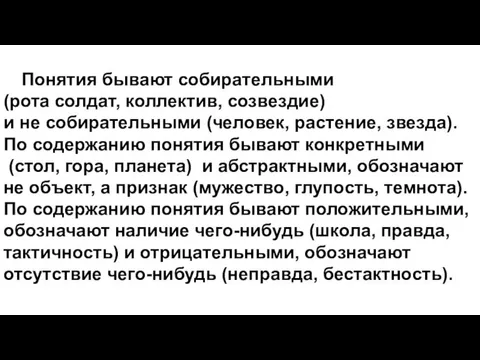 Понятия бывают собирательными (рота солдат, коллектив, созвездие) и не собирательными (человек, растение, звезда). По содержанию понятия бывают конкретными (стол, гора, планета) и абстрактными, обозначают не объект, а признак (мужество, глупость, темнота). По содержанию понятия бывают положительными, обозначают наличие чего-нибудь (школа, правда, тактичность) и отрицательными, обозначают отсутствие чего-нибудь (неправда, бестактность).